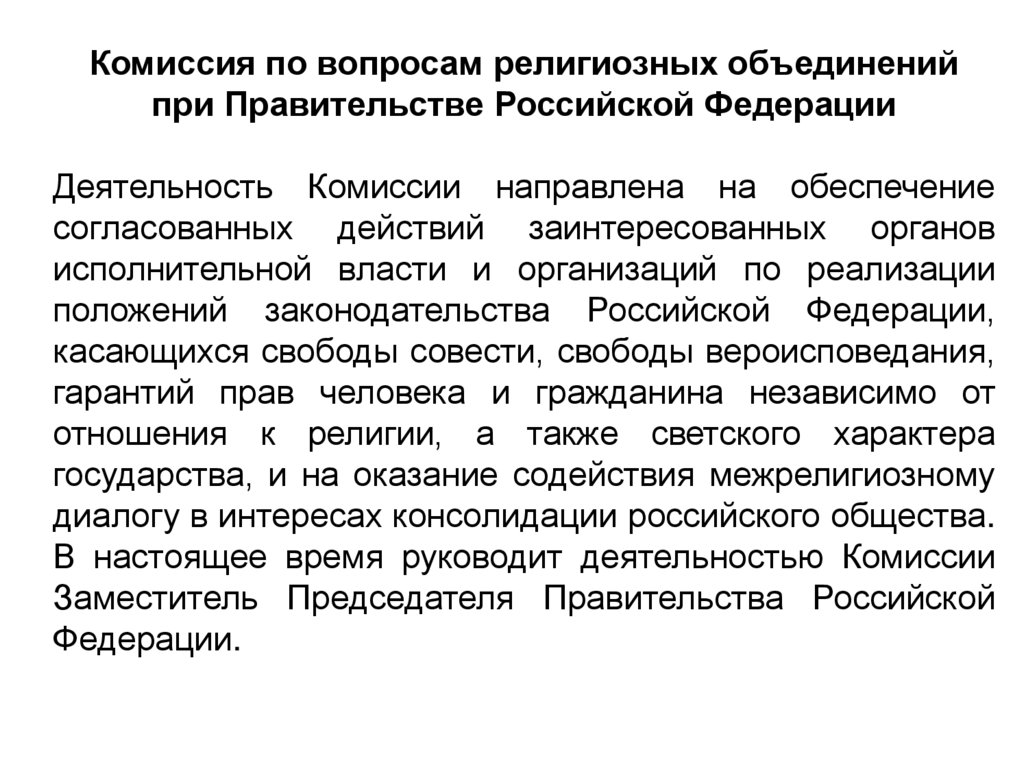 Комиссия по вопросам религиозных объединений при Правительстве Российской Федерации

Деятельность Комиссии направлена на обеспечение согласованных действий заинтересованных органов исполнительной власти и организаций по реализации положений законодательства Российской Федерации, касающихся свободы совести, свободы вероисповедания, гарантий прав человека и гражданина независимо от отношения к религии, а также светского характера государства, и на оказание содействия межрелигиозному диалогу в интересах консолидации российского общества. В настоящее время руководит деятельностью Комиссии Заместитель Председателя Правительства Российской Федерации.